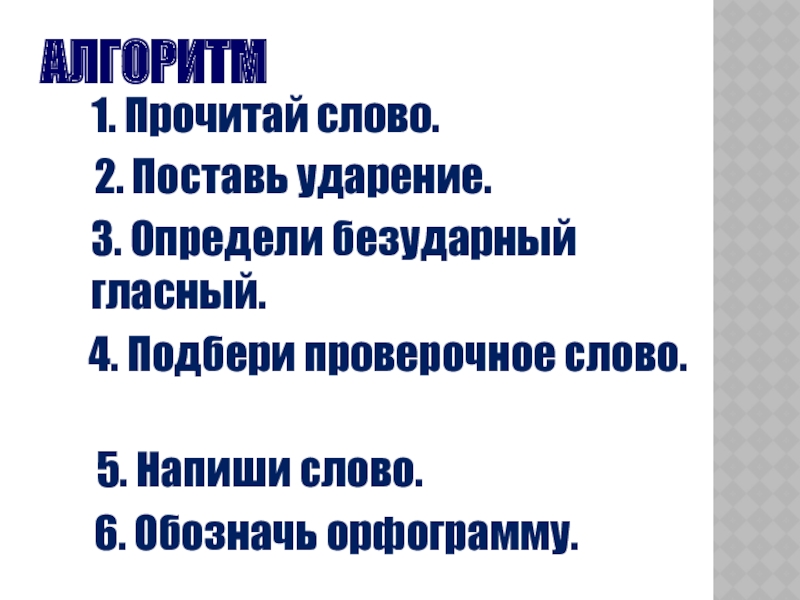 АЛГОРИТМ

1. Прочитай слово.

2. Поставь ударение.

3. Определи безударный гласный.

4. Подбери проверочное слово.

5. Напиши слово.

6. Обозначь орфограмму.